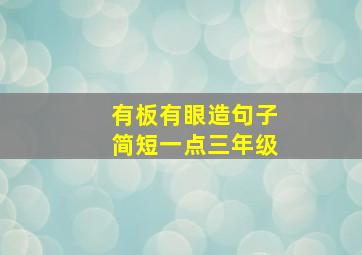 有板有眼造句子
简短一点三年级